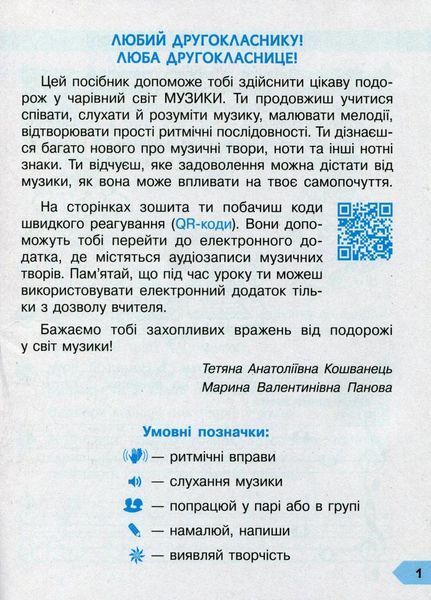 ЛЮБИЙ ДРУГОКЛАСНИКУ!
ЛЮБА ДРУГОКЛАСНИЦЕ!

Цей посібник допоможе тобі здійснити цікаву подорож у чарівний світ МУЗИКИ. Ти продовжиш учитися співати, слухати й розуміти музику, малювати мелодії, відтворювати прості ритмічні послідовності. Ти дізнаєшся багато нового про музичні твори, ноти та інші нотні знаки. Ти відчуєш, яке задоволення можна дістати від музики, як вона може впливати на твоє самопочуття.

На сторінках зошита ти побачиш коди швидкого реагування (QR-коди). Вони допоможуть тобі перейти до електронного додатка, де містяться аудіозаписи музичних творів. Пам'ятай, що під час уроку ти можеш використовувати електронний додаток тільки з дозволу вчителя.

Бажаємо тобі захопливих вражень від подорожі у світ музики!

Тетяна Анатоліївна Кошванець
Марина Валентинівна Панова

Умовні позначки:
— ритмічні вправи
— слухання музики
— попрацюй у парі або в групі
— намалюй, напиши
— виявляй творчість

1